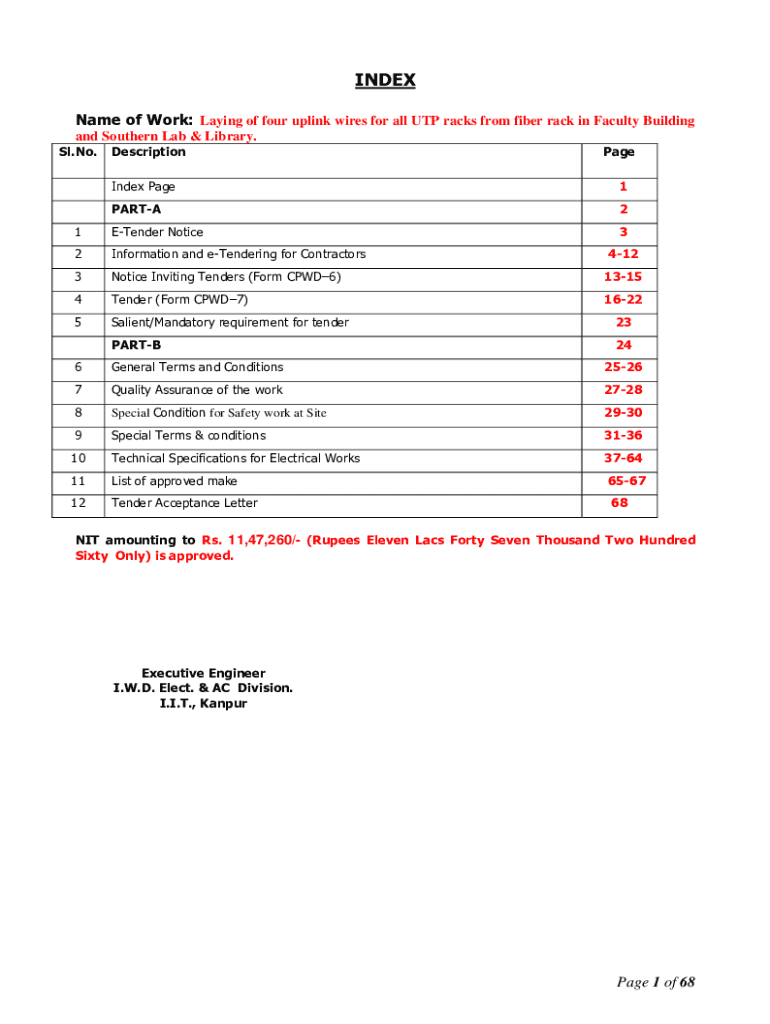 INDEX

Name of Work: Laying of four uplink wires for all UTP racks from fiber rack in Faculty Building and Southern Lab & Library.

| Sl.No. | Description | Page |
|---|---|---|
| | Index Page | 1 |
| | PART-A | 2 |
| 1 | E-Tender Notice | 3 |
| 2 | Information and e-Tendering for Contractors | 4-12 |
| 3 | Notice Inviting Tenders (Form CPWD–6) | 13-15 |
| 4 | Tender (Form CPWD–7) | 16-22 |
| 5 | Salient/Mandatory requirement for tender | 23 |
| | PART-B | 24 |
| 6 | General Terms and Conditions | 25-26 |
| 7 | Quality Assurance of the work | 27-28 |
| 8 | Special Condition for Safety work at Site | 29-30 |
| 9 | Special Terms & conditions | 31-36 |
| 10 | Technical Specifications for Electrical Works | 37-64 |
| 11 | List of approved make | 65-67 |
| 12 | Tender Acceptance Letter | 68 |

NIT amounting to Rs. 11,47,260/- (Rupees Eleven Lacs Forty Seven Thousand Two Hundred Sixty Only) is approved.

Executive Engineer
I.W.D. Elect. & AC Division.
I.I.T., Kanpur

Page 1 of 68